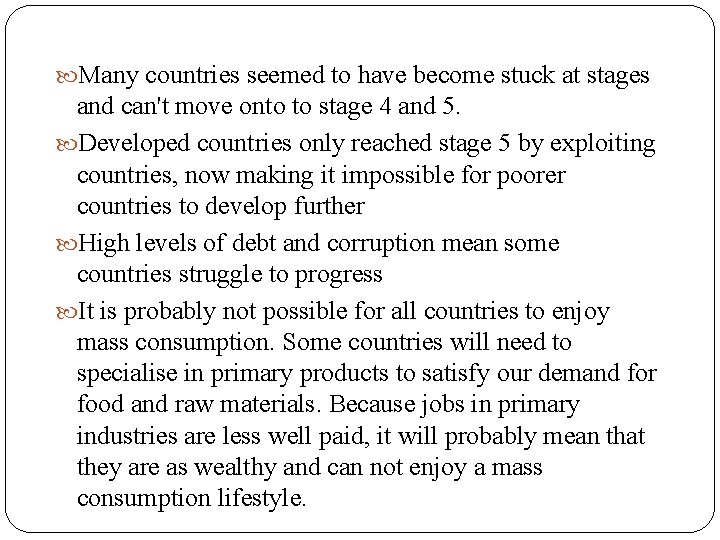 Many countries seemed to have become stuck at stages and can't move onto to stage 4 and 5.

Developed countries only reached stage 5 by exploiting countries, now making it impossible for poorer countries to develop further

High levels of debt and corruption mean some countries struggle to progress

It is probably not possible for all countries to enjoy mass consumption. Some countries will need to specialise in primary products to satisfy our demand for food and raw materials. Because jobs in primary industries are less well paid, it will probably mean that they are as wealthy and can not enjoy a mass consumption lifestyle.